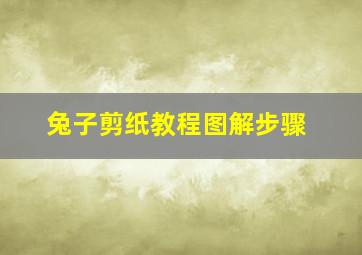 兔子剪纸教程图解步骤